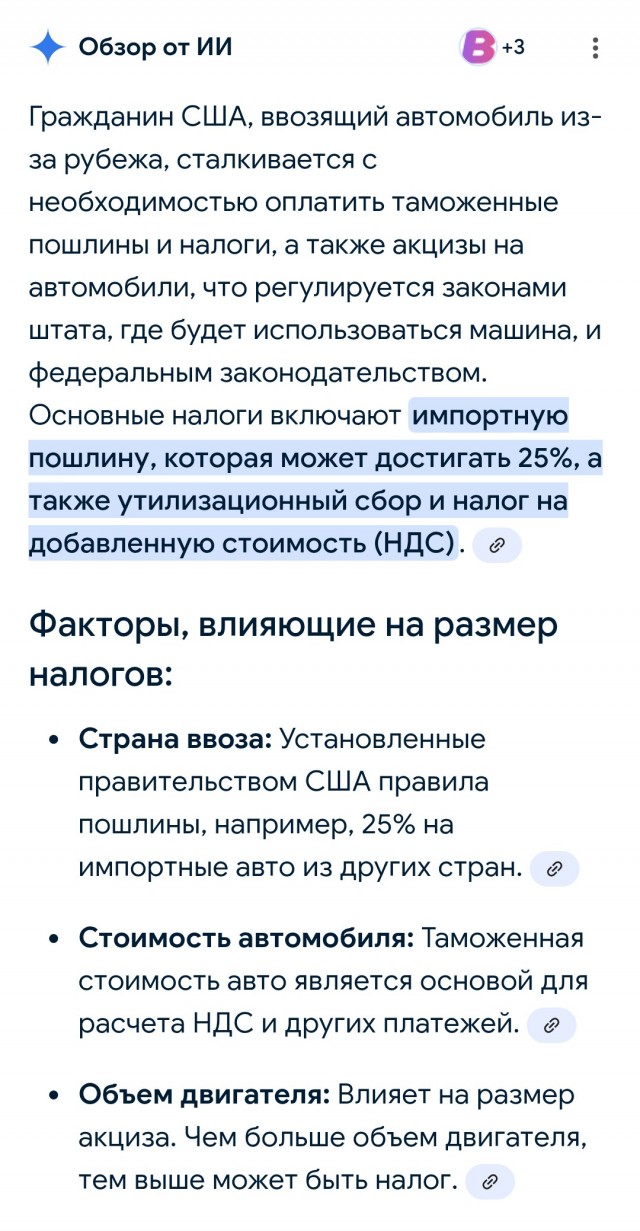 Обзор от ИИ

+3

Гражданин США, ввозящий автомобиль из-за рубежа, сталкивается с необходимостью оплатить таможенные пошлины и налоги, а также акцизы на автомобили, что регулируется законами штата, где будет использоваться машина, и федеральным законодательством. Основные налоги включают импортную пошлину, которая может достигать 25%, а также утилизационный сбор и налог на добавленную стоимость (НДС).

Факторы, влияющие на размер налогов:

• Страна ввоза: Установленные правительством США правила пошлины, например, 25% на импортные авто из других стран.

• Стоимость автомобиля: Таможенная стоимость авто является основой для расчета НДС и других платежей.

• Объем двигателя: Влияет на размер акциза. Чем больше объем двигателя, тем выше может быть налог.